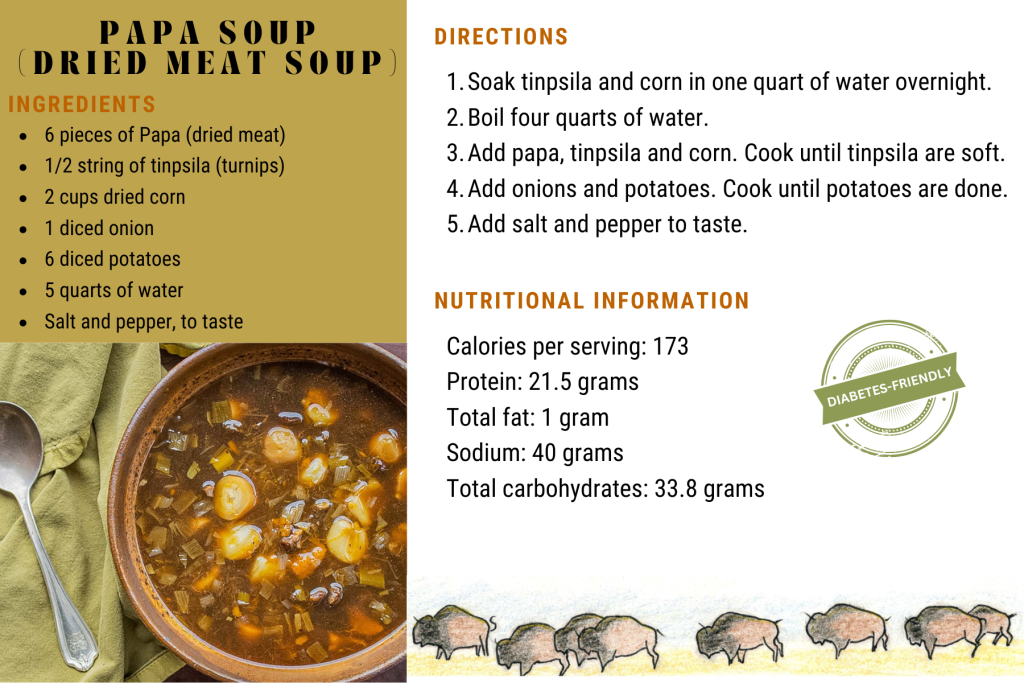 PAPA SOUP (DRIED MEAT SOUP)

INGREDIENTS

- 6 pieces of Papa (dried meat)
- 1/2 string of tinpsila (turnips)
- 2 cups dried corn
- 1 diced onion
- 6 diced potatoes
- 5 quarts of water
- Salt and pepper, to taste

DIRECTIONS

1. Soak tinpsila and corn in one quart of water overnight.
2. Boil four quarts of water.
3. Add papa, tinpsila and corn. Cook until tinpsila are soft.
4. Add onions and potatoes. Cook until potatoes are done.
5. Add salt and pepper to taste.

NUTRITIONAL INFORMATION

Calories per serving: 173
Protein: 21.5 grams
Total fat: 1 gram
Sodium: 40 grams
Total carbohydrates: 33.8 grams

DIABETES-FRIENDLY